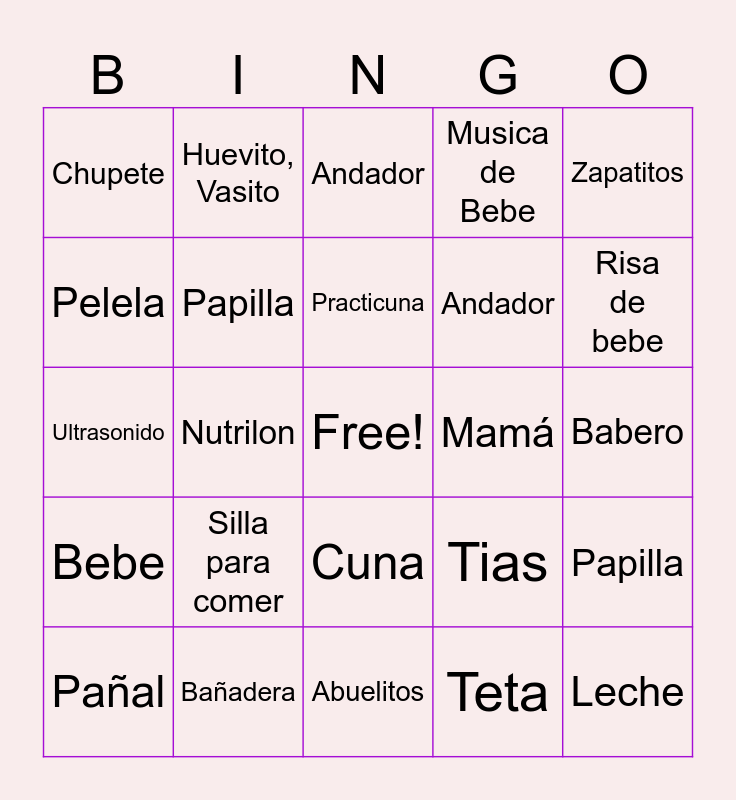 | B | I | N | G | O |
|---|---|---|---|---|
| Chupete | Huevito, Vasito | Andador | Musica de Bebe | Zapatitos |
| Pelela | Papilla | Practicuna | Andador | Risa de bebe |
| Ultrasonido | Nutrilon | Free! | Mamá | Babero |
| Bebe | Silla para comer | Cuna | Tias | Papilla |
| Pañal | Bañadera | Abuelitos | Teta | Leche |